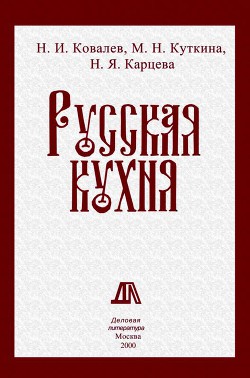 Н. И. Ковалев, М. Н. Куткина, Н. Я. Карцева

Русская кухня

ДЛ

Деловая литература
Москва
2000